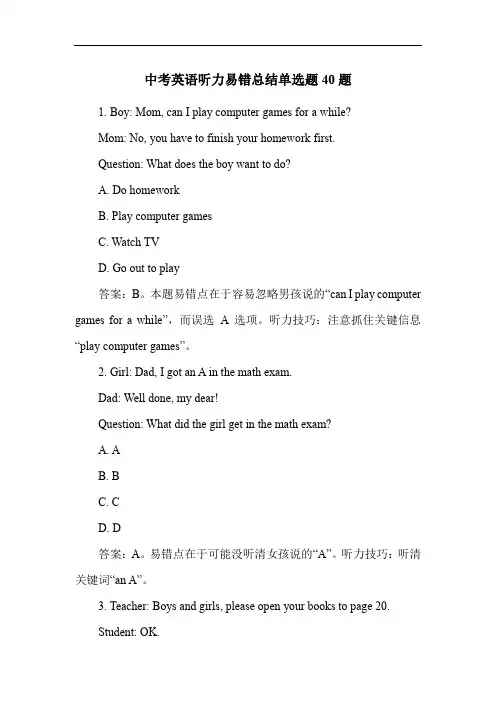 中考英语听力易错总结单选题 40 题

1. Boy: Mom, can I play computer games for a while?

Mom: No, you have to finish your homework first.

Question: What does the boy want to do?

A. Do homework

B. Play computer games

C. Watch TV

D. Go out to play

答案：B。本题易错点在于容易忽略男孩说的“can I play computer games for a while”，而误选 A 选项。听力技巧：注意抓住关键信息“play computer games”。

2. Girl: Dad, I got an A in the math exam.

Dad: Well done, my dear!

Question: What did the girl get in the math exam?

A. A

B. B

C. C

D. D

答案：A。易错点在于可能没听清女孩说的“A”。听力技巧：听清关键词“an A”。

3. Teacher: Boys and girls, please open your books to page 20.

Student: OK.